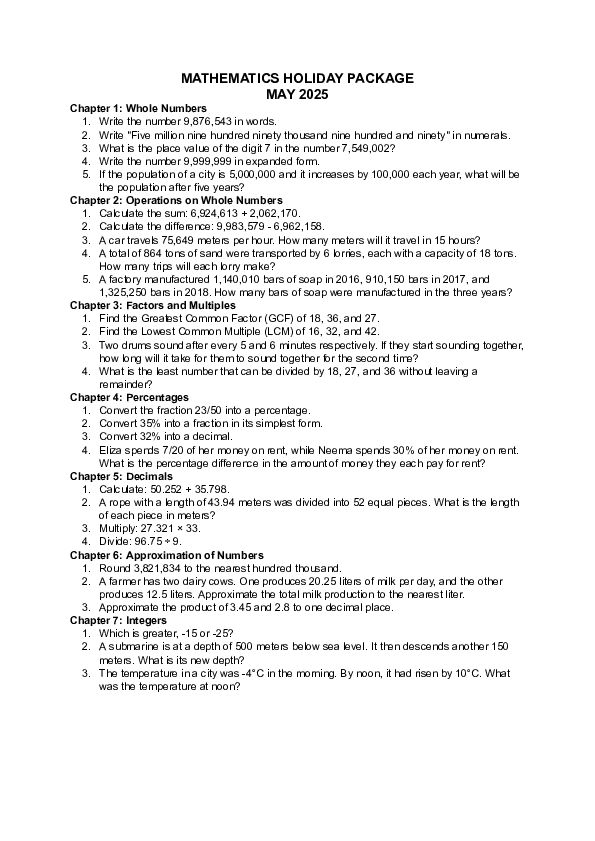 MATHEMATICS HOLIDAY PACKAGE
MAY 2025

Chapter 1: Whole Numbers
1. Write the number 9,876,543 in words.
2. Write "Five million nine hundred ninety thousand nine hundred and ninety" in numerals.
3. What is the place value of the digit 7 in the number 7,549,002?
4. Write the number 9,999,999 in expanded form.
5. If the population of a city is 5,000,000 and it increases by 100,000 each year, what will be the population after five years?

Chapter 2: Operations on Whole Numbers
1. Calculate the sum: 6,924,613 + 2,062,170.
2. Calculate the difference: 9,983,579 - 6,962,158.
3. A car travels 75,649 meters per hour. How many meters will it travel in 15 hours?
4. A total of 864 tons of sand were transported by 6 lorries, each with a capacity of 18 tons. How many trips will each lorry make?
5. A factory manufactured 1,140,010 bars of soap in 2016, 910,150 bars in 2017, and 1,325,250 bars in 2018. How many bars of soap were manufactured in the three years?

Chapter 3: Factors and Multiples
1. Find the Greatest Common Factor (GCF) of 18, 36, and 27.
2. Find the Lowest Common Multiple (LCM) of 16, 32, and 42.
3. Two drums sound after every 5 and 6 minutes respectively. If they start sounding together, how long will it take for them to sound together for the second time?
4. What is the least number that can be divided by 18, 27, and 36 without leaving a remainder?

Chapter 4: Percentages
1. Convert the fraction 23/50 into a percentage.
2. Convert 35% into a fraction in its simplest form.
3. Convert 32% into a decimal.
4. Eliza spends 7/20 of her money on rent, while Neema spends 30% of her money on rent. What is the percentage difference in the amount of money they each pay for rent?

Chapter 5: Decimals
1. Calculate: 50.252 + 35.798.
2. A rope with a length of 43.94 meters was divided into 52 equal pieces. What is the length of each piece in meters?
3. Multiply: 27.321 × 33.
4. Divide: 96.75 ÷ 9.

Chapter 6: Approximation of Numbers
1. Round 3,821,834 to the nearest hundred thousand.
2. A farmer has two dairy cows. One produces 20.25 liters of milk per day, and the other produces 12.5 liters. Approximate the total milk production to the nearest liter.
3. Approximate the product of 3.45 and 2.8 to one decimal place.

Chapter 7: Integers
1. Which is greater, -15 or -25?
2. A submarine is at a depth of 500 meters below sea level. It then descends another 150 meters. What is its new depth?
3. The temperature in a city was -4°C in the morning. By noon, it had risen by 10°C. What was the temperature at noon?